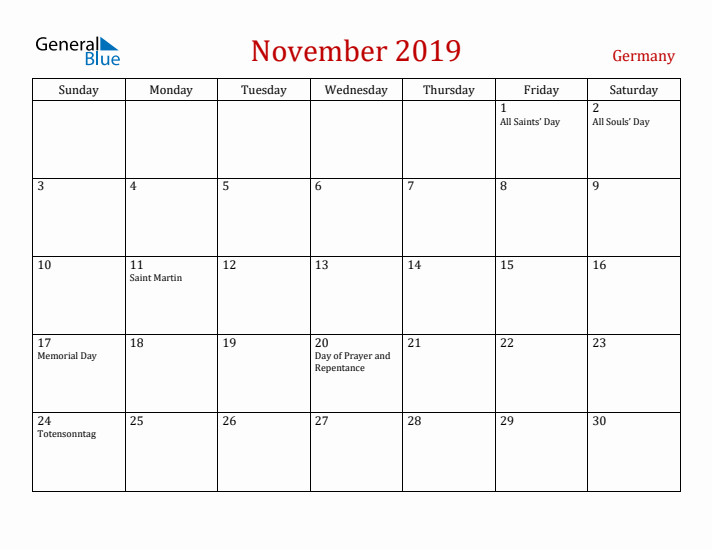 General Blue

November 2019

Germany

| Sunday | Monday | Tuesday | Wednesday | Thursday | Friday | Saturday |
|---|---|---|---|---|---|---|
| | | | | | 1 All Saints' Day | 2 All Souls' Day |
| 3 | 4 | 5 | 6 | 7 | 8 | 9 |
| 10 | 11 Saint Martin | 12 | 13 | 14 | 15 | 16 |
| 17 Memorial Day | 18 | 19 | 20 Day of Prayer and Repentance | 21 | 22 | 23 |
| 24 Totensonntag | 25 | 26 | 27 | 28 | 29 | 30 |